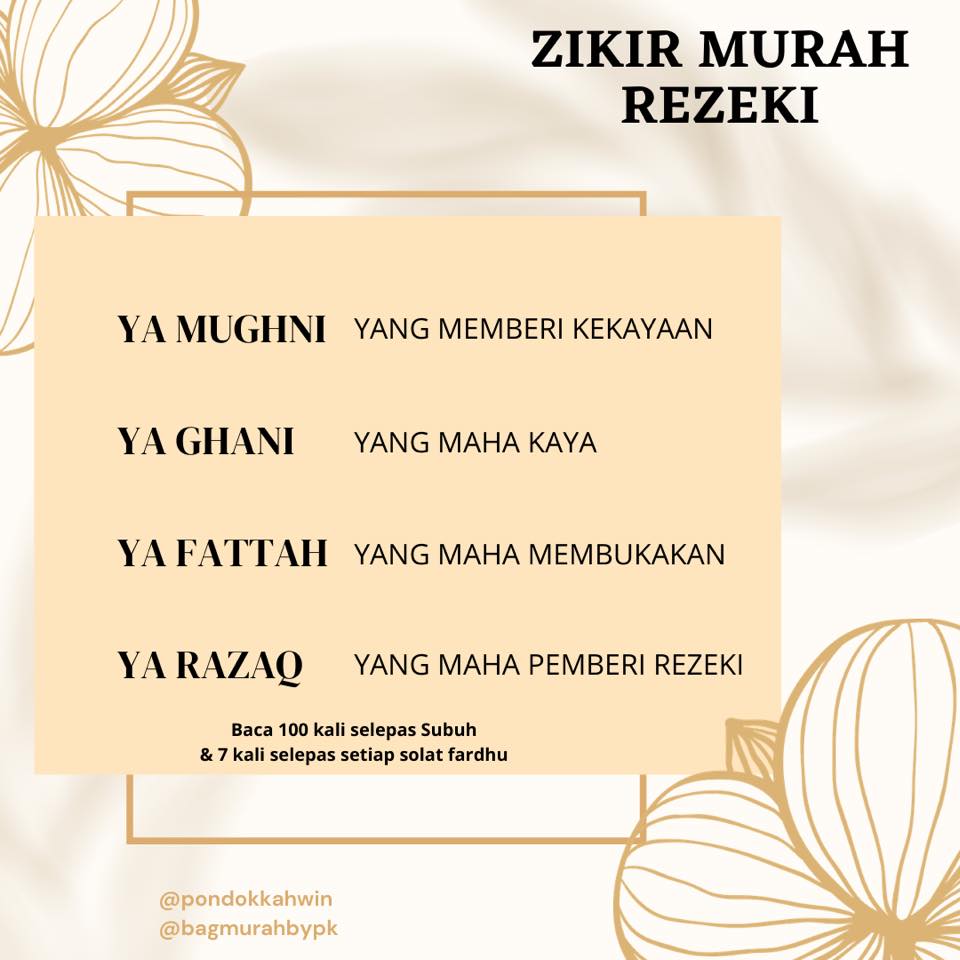 ZIKIR MURAH REZEKI

YA MUGHNI YANG MEMBERI KEKAYAAN

YA GHANI YANG MAHA KAYA

YA FATTAH YANG MAHA MEMBUKAKAN

YA RAZAQ YANG MAHA PEMBERI REZEKI

Baca 100 kali selepas Subuh
& 7 kali selepas setiap solat fardhu

@pondokkahwin
@bagmurahbypk